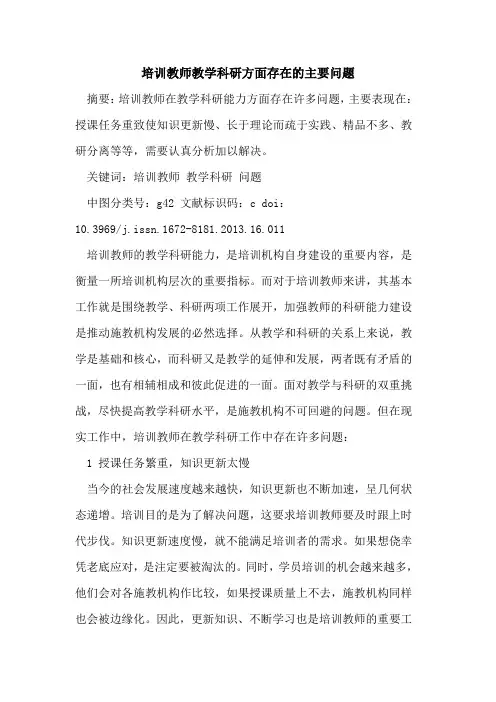 培训教师教学科研方面存在的主要问题

摘要：培训教师在教学科研能力方面存在许多问题，主要表现在：授课任务重致使知识更新慢、长于理论而疏于实践、精品不多、教研分离等等，需要认真分析加以解决。

关键词：培训教师 教学科研 问题

中图分类号：g42 文献标识码：c doi：10.3969/j.issn.1672-8181.2013.16.011

培训教师的教学科研能力，是培训机构自身建设的重要内容，是衡量一所培训机构层次的重要指标。而对于培训教师来讲，其基本工作就是围绕教学、科研两项工作展开，加强教师的科研能力建设是推动施教机构发展的必然选择。从教学和科研的关系上来说，教学是基础和核心，而科研又是教学的延伸和发展，两者既有矛盾的一面，也有相辅相成和彼此促进的一面。面对教学与科研的双重挑战，尽快提高教学科研水平，是施教机构不可回避的问题。但在现实工作中，培训教师在教学科研工作中存在许多问题：

1 授课任务繁重，知识更新太慢

当今的社会发展速度越来越快，知识更新也不断加速，呈几何状态递增。培训目的是为了解决问题，这要求培训教师要及时跟上时代步伐。知识更新速度慢，就不能满足培训者的需求。如果想侥幸凭老底应对，是注定要被淘汰的。同时，学员培训的机会越来越多，他们会对各施教机构作比较，如果授课质量上不去，施教机构同样也会被边缘化。因此，更新知识、不断学习也是培训教师的重要工